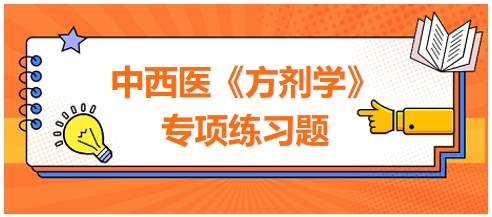 中西医《方剂学》
专项练习题